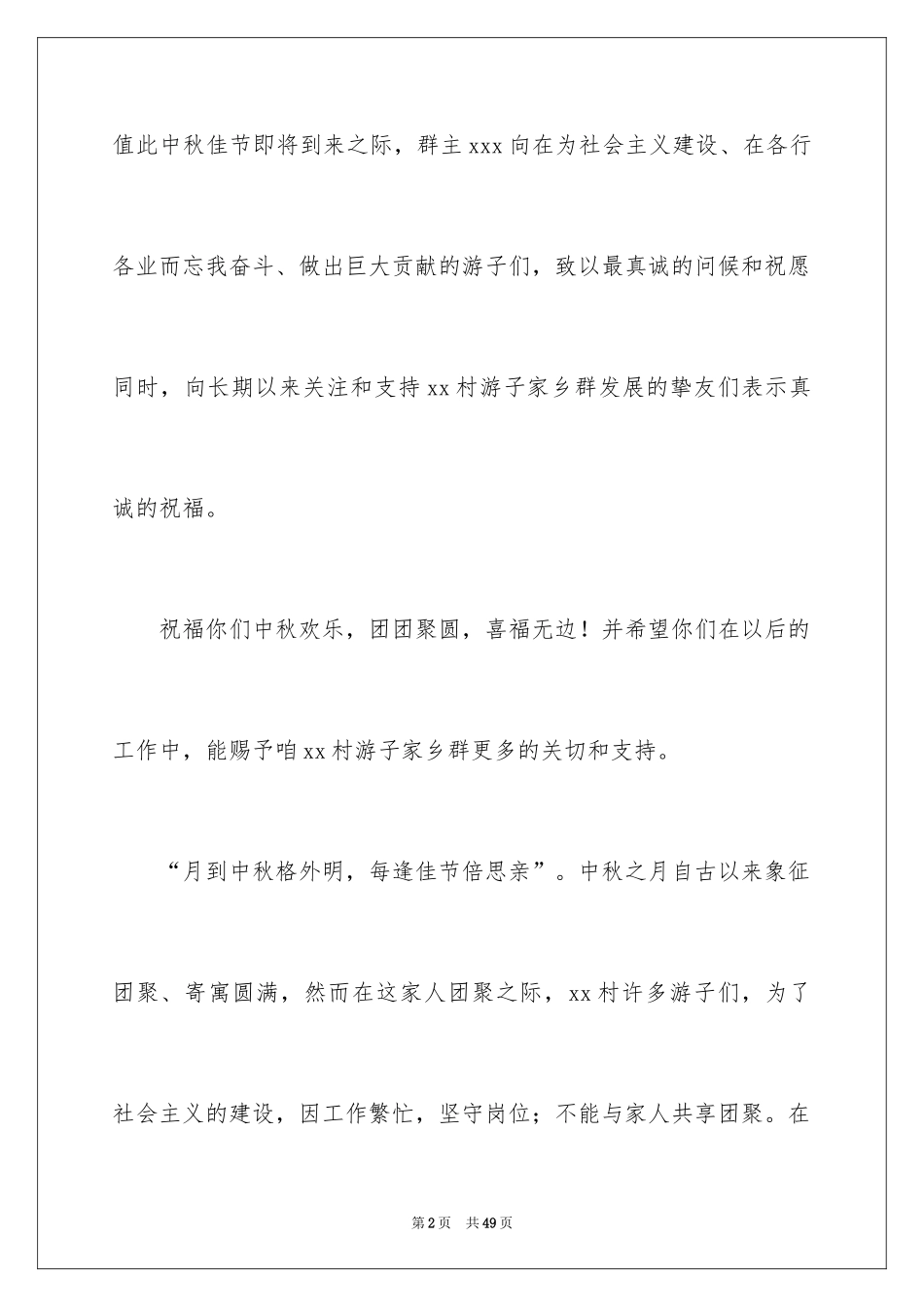 值此中秋佳节即将到来之际，群主 xxx 向在为社会主义建设、在各行各业而忘我奋斗、做出巨大贡献的游子们，致以最真诚的问候和祝愿同时，向长期以来关注和支持 xx 村游子家乡群发展的挚友们表示真诚的祝福。

祝福你们中秋欢乐，团团聚圆，喜福无边！并希望你们在以后的工作中，能赐予咱 xx 村游子家乡群更多的关切和支持。

“月到中秋格外明，每逢佳节倍思亲”。中秋之月自古以来象征团聚、寄寓圆满，然而在这家人团聚之际，xx 村许多游子们，为了社会主义的建设，因工作繁忙，坚守岗位；不能与家人共享团聚。在

第 2 页　共 49 页